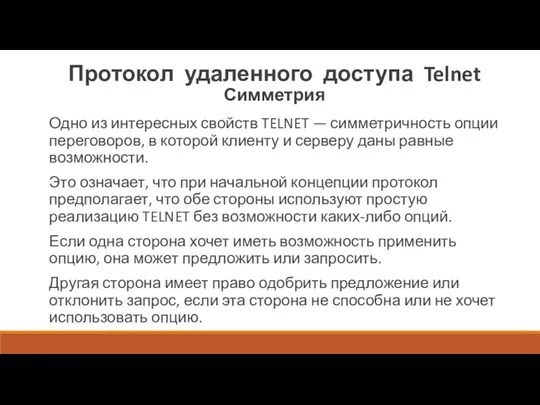 Протокол удаленного доступа Telnet
Симметрия

Одно из интересных свойств TELNET — симметричность опции переговоров, в которой клиенту и серверу даны равные возможности.

Это означает, что при начальной концепции протокол предполагает, что обе стороны используют простую реализацию TELNET без возможности каких-либо опций.

Если одна сторона хочет иметь возможность применить опцию, она может предложить или запросить.

Другая сторона имеет право одобрить предложение или отклонить запрос, если эта сторона не способна или не хочет использовать опцию.